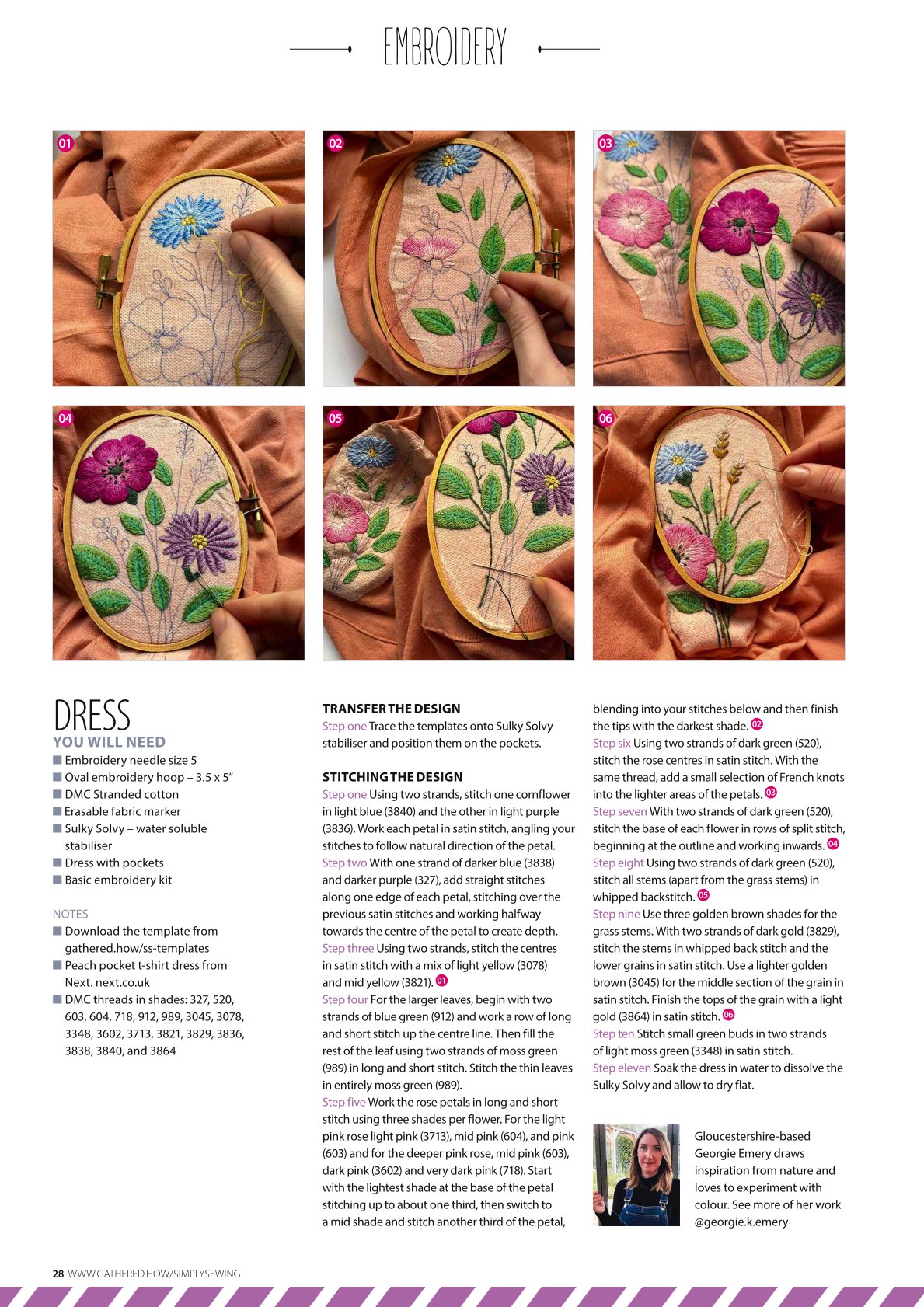 EMBROIDERY

01

02

03

04

05

06

DRESS

YOU WILL NEED

■ Embroidery needle size 5
■ Oval embroidery hoop – 3.5 x 5"
■ DMC Stranded cotton
■ Erasable fabric marker
■ Sulky Solvy – water soluble stabiliser
■ Dress with pockets
■ Basic embroidery kit

NOTES

■ Download the template from gathered.how/ss-templates
■ Peach pocket t-shirt dress from Next. next.co.uk
■ DMC threads in shades: 327, 520, 603, 604, 718, 912, 989, 3045, 3078, 3348, 3602, 3713, 3821, 3829, 3836, 3838, 3840, and 3864

TRANSFER THE DESIGN

Step one Trace the templates onto Sulky Solvy stabiliser and position them on the pockets.

STITCHING THE DESIGN

Step one Using two strands, stitch one cornflower in light blue (3840) and the other in light purple (3836). Work each petal in satin stitch, angling your stitches to follow natural direction of the petal.

Step two With one strand of darker blue (3838) and darker purple (327), add straight stitches along one edge of each petal, stitching over the previous satin stitches and working halfway towards the centre of the petal to create depth.

Step three Using two strands, stitch the centres in satin stitch with a mix of light yellow (3078) and mid yellow (3821). 01

Step four For the larger leaves, begin with two strands of blue green (912) and work a row of long and short stitch up the centre line. Then fill the rest of the leaf using two strands of moss green (989) in long and short stitch. Stitch the thin leaves in entirely moss green (989).

Step five Work the rose petals in long and short stitch using three shades per flower. For the light pink rose light pink (3713), mid pink (604), and pink (603) and for the deeper pink rose, mid pink (603), dark pink (3602) and very dark pink (718). Start with the lightest shade at the base of the petal stitching up to about one third, then switch to a mid shade and stitch another third of the petal, blending into your stitches below and then finish the tips with the darkest shade. 02

Step six Using two strands of dark green (520), stitch the rose centres in satin stitch. With the same thread, add a small selection of French knots into the lighter areas of the petals. 03

Step seven With two strands of dark green (520), stitch the base of each flower in rows of split stitch, beginning at the outline and working inwards. 04

Step eight Using two strands of dark green (520), stitch all stems (apart from the grass stems) in whipped backstitch. 05

Step nine Use three golden brown shades for the grass stems. With two strands of dark gold (3829), stitch the stems in whipped back stitch and the lower grains in satin stitch. Use a lighter golden brown (3045) for the middle section of the grain in satin stitch. Finish the tops of the grain with a light gold (3864) in satin stitch. 06

Step ten Stitch small green buds in two strands of light moss green (3348) in satin stitch.

Step eleven Soak the dress in water to dissolve the Sulky Solvy and allow to dry flat.

Gloucestershire-based Georgie Emery draws inspiration from nature and loves to experiment with colour. See more of her work @georgie.k.emery

28 WWW.GATHERED.HOW/SIMPLYSEWING